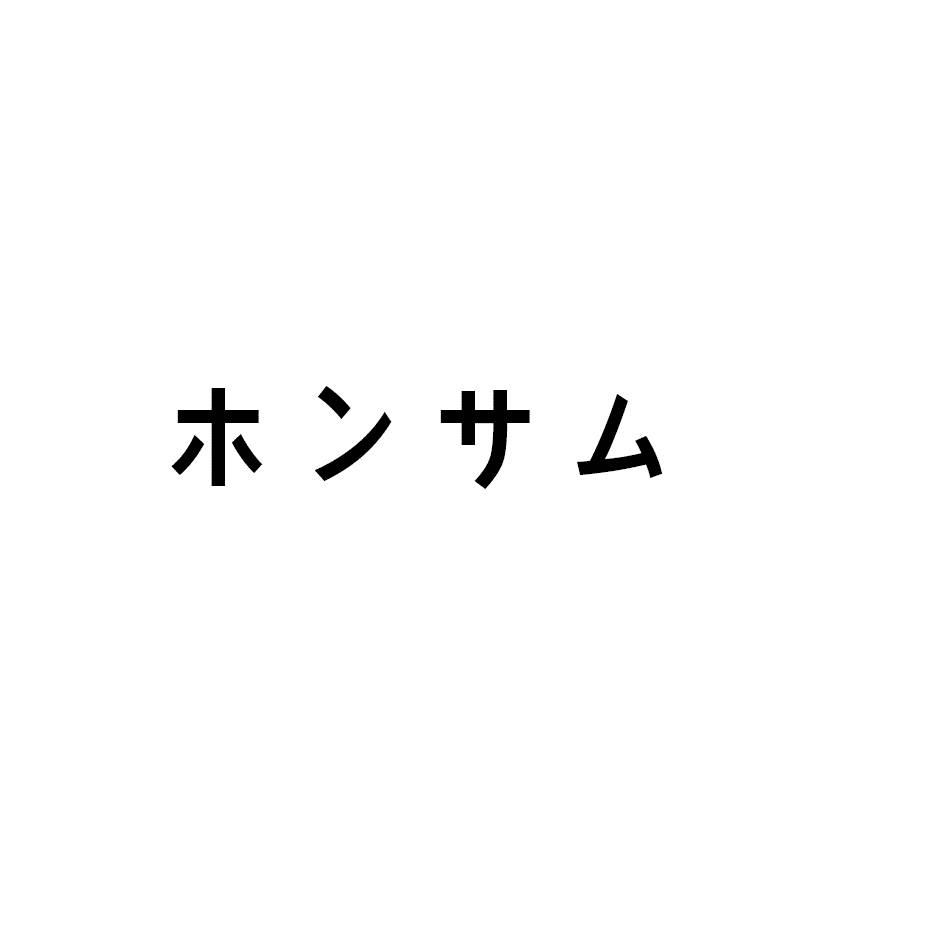 ホンサム